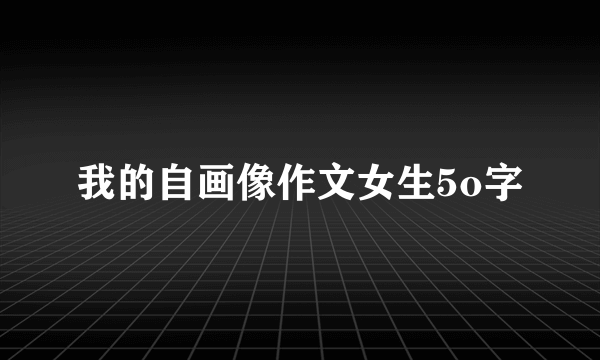 我的自画像作文女生5o字